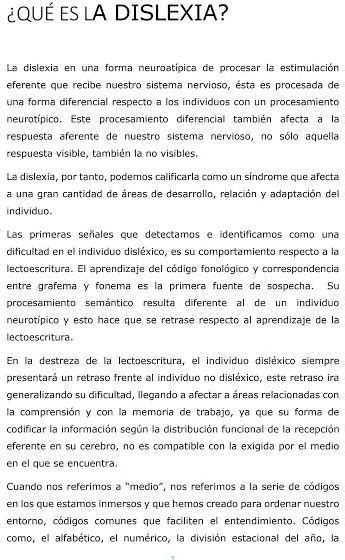 ¿QUÉ ES LA DISLEXIA?

La dislexia en una forma neuroatípica de procesar la estimulación eferente que recibe nuestro sistema nervioso, ésta es procesada de una forma diferencial respecto a los individuos con un procesamiento neurotípico. Este procesamiento diferencial también afecta a la respuesta aferente de nuestro sistema nervioso, no sólo aquella respuesta visible, también la no visibles.

La dislexia, por tanto, podemos calificarla como un síndrome que afecta a una gran cantidad de áreas de desarrollo, relación y adaptación del individuo.

Las primeras señales que detectamos e identificamos como una dificultad en el individuo disléxico, es su comportamiento respecto a la lectoescritura. El aprendizaje del código fonológico y correspondencia entre grafema y fonema es la primera fuente de sospecha. Su procesamiento semántico resulta diferente al de un individuo neurotípico y esto hace que se retrase respecto al aprendizaje de la lectoescritura.

En la destreza de la lectoescritura, el individuo disléxico siempre presentará un retraso frente al individuo no disléxico, este retraso ira generalizando su dificultad, llegando a afectar a áreas relacionadas con la comprensión y con la memoria de trabajo, ya que su forma de codificar la información según la distribución funcional de la recepción eferente en su cerebro, no es compatible con la exigida por el medio en el que se encuentra.

Cuando nos referimos a "medio", nos referimos a la serie de códigos en los que estamos inmersos y que hemos creado para ordenar nuestro entorno, códigos comunes que faciliten el entendimiento. Códigos como, el alfabético, el numérico, la división estacional del año, la

1